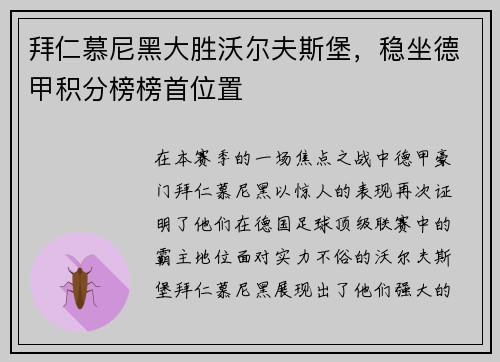 拜仁慕尼黑大胜沃尔夫斯堡，稳坐德甲积分榜榜首位置

在本赛季的一场焦点之战中德甲豪门拜仁慕尼黑以惊人的表现再次证明了他们在德国足球顶级联赛中的霸主地位面对实力不俗的沃尔夫斯堡拜仁慕尼黑展现出了他们强大的